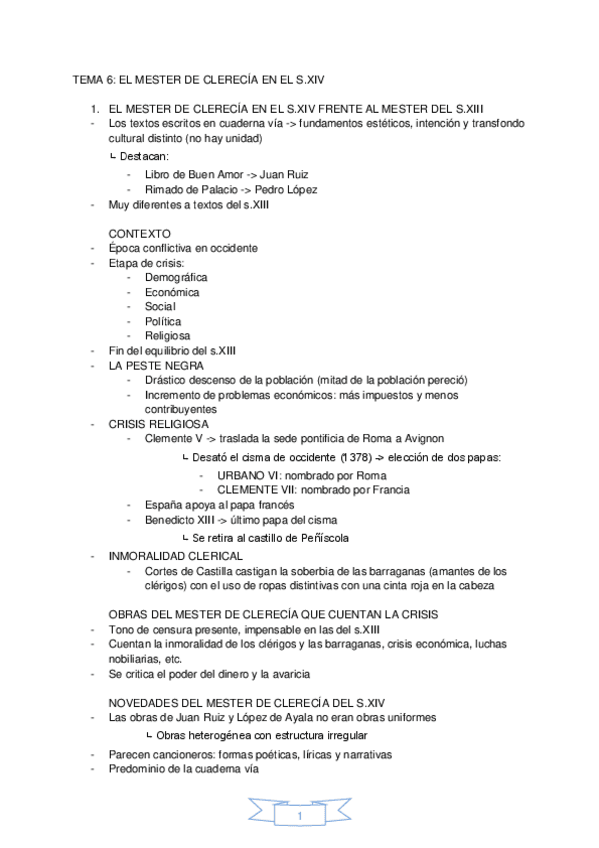 TEMA 6: EL MESTER DE CLERECÍA EN EL S.XIV

1. EL MESTER DE CLERECÍA EN EL S.XIV FRENTE AL MESTER DEL S.XIII
- Los textos escritos en cuaderna vía -> fundamentos estéticos, intención y transfondo cultural distinto (no hay unidad)
↳ Destacan:
- Libro de Buen Amor -> Juan Ruiz
- Rimado de Palacio -> Pedro López
- Muy diferentes a textos del s.XIII

CONTEXTO
- Época conflictiva en occidente
- Etapa de crisis:
- Demográfica
- Económica
- Social
- Política
- Religiosa
- Fin del equilibrio del s.XIII
- LA PESTE NEGRA
- Drástico descenso de la población (mitad de la población pereció)
- Incremento de problemas económicos: más impuestos y menos contribuyentes
- CRISIS RELIGIOSA
- Clemente V -> traslada la sede pontificia de Roma a Avignon
↳ Desató el cisma de occidente (1378) -> elección de dos papas:
- URBANO VI: nombrado por Roma
- CLEMENTE VII: nombrado por Francia
- España apoya al papa francés
- Benedicto XIII -> último papa del cisma
↳ Se retira al castillo de Peñíscola
- INMORALIDAD CLERICAL
- Cortes de Castilla castigan la soberbia de las barraganas (amantes de los clérigos) con el uso de ropas distintivas con una cinta roja en la cabeza

OBRAS DEL MESTER DE CLERECÍA QUE CUENTAN LA CRISIS
- Tono de censura presente, impensable en las del s.XIII
- Cuentan la inmoralidad de los clérigos y las barraganas, crisis económica, luchas nobiliarias, etc.
- Se critica el poder del dinero y la avaricia

NOVEDADES DEL MESTER DE CLERECÍA DEL S.XIV
- Las obras de Juan Ruiz y López de Ayala no eran obras uniformes
↳ Obras heterogénea con estructura irregular
- Parecen cancioneros: formas poéticas, líricas y narrativas
- Predominio de la cuaderna vía

1